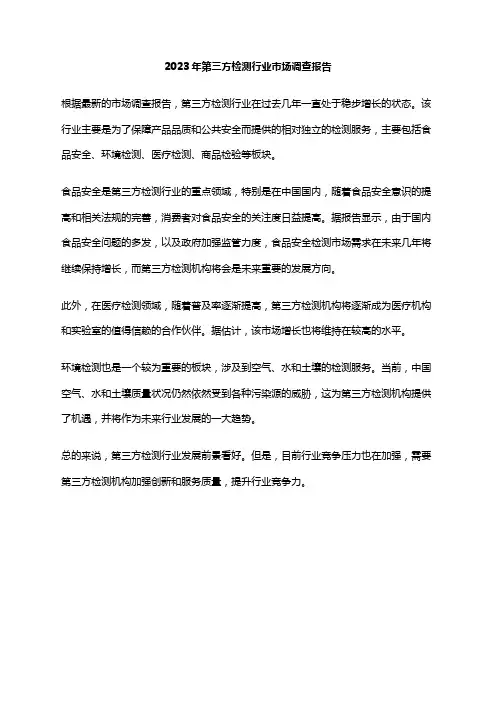 2023年第三方检测行业市场调查报告

根据最新的市场调查报告，第三方检测行业在过去几年一直处于稳步增长的状态。该行业主要是为了保障产品品质和公共安全而提供的相对独立的检测服务，主要包括食品安全、环境检测、医疗检测、商品检验等板块。

食品安全是第三方检测行业的重点领域，特别是在中国国内，随着食品安全意识的提高和相关法规的完善，消费者对食品安全的关注度日益提高。据报告显示，由于国内食品安全问题的多发，以及政府加强监管力度，食品安全检测市场需求在未来几年将继续保持增长，而第三方检测机构将会是未来重要的发展方向。

此外，在医疗检测领域，随着普及率逐渐提高，第三方检测机构将逐渐成为医疗机构和实验室的值得信赖的合作伙伴。据估计，该市场增长也将维持在较高的水平。

环境检测也是一个较为重要的板块，涉及到空气、水和土壤的检测服务。当前，中国空气、水和土壤质量状况仍然依然受到各种污染源的威胁，这为第三方检测机构提供了机遇，并将作为未来行业发展的一大趋势。

总的来说，第三方检测行业发展前景看好。但是，目前行业竞争压力也在加强，需要第三方检测机构加强创新和服务质量，提升行业竞争力。